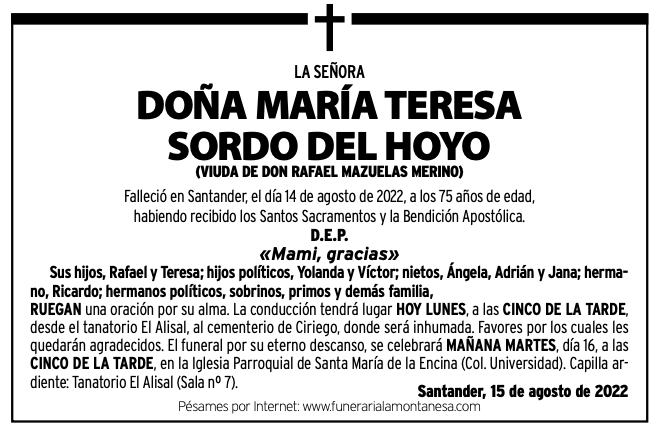 LA SEÑORA

DOÑA MARÍA TERESA
SORDO DEL HOYO
(VIUDA DE DON RAFAEL MAZUELAS MERINO)

Falleció en Santander, el día 14 de agosto de 2022, a los 75 años de edad, habiendo recibido los Santos Sacramentos y la Bendición Apostólica.

D.E.P.

«Mami, gracias»

Sus hijos, Rafael y Teresa; hijos políticos, Yolanda y Víctor; nietos, Ángela, Adrián y Jana; hermano, Ricardo; hermanos políticos, sobrinos, primos y demás familia,

RUEGAN una oración por su alma. La conducción tendrá lugar HOY LUNES, a las CINCO DE LA TARDE, desde el tanatorio El Alisal, al cementerio de Ciriego, donde será inhumada. Favores por los cuales les quedarán agradecidos. El funeral por su eterno descanso, se celebrará MAÑANA MARTES, día 16, a las CINCO DE LA TARDE, en la Iglesia Parroquial de Santa María de la Encina (Col. Universidad). Capilla ardiente: Tanatorio El Alisal (Sala nº 7).

Santander, 15 de agosto de 2022

Pésames por Internet: www.funerarialamontanesa.com